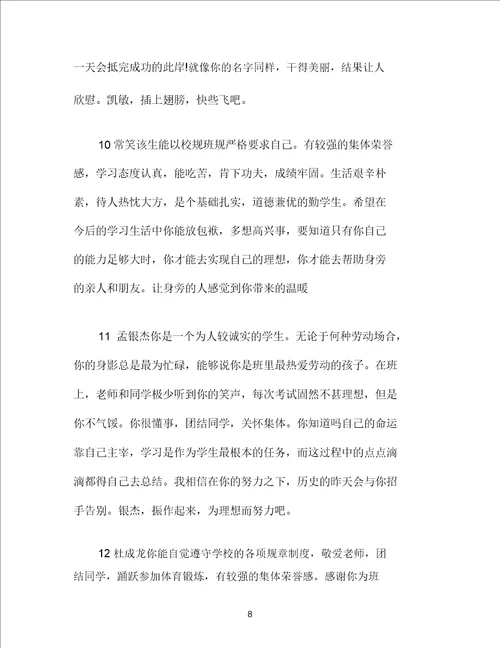 一天会抵完成功的此岸!就像你的名字同样，干得美丽，结果让人欣慰。凯敏，插上翅膀，快些飞吧。

10 常笑该生能以校规班规严格要求自己。有较强的集体荣誉感，学习态度认真，能吃苦，肯下功夫，成绩牢固。生活艰辛朴素，待人热忱大方，是个基础扎实，道德兼优的勤学生。希望在今后的学习生活中你能放包袱，多想高兴事，要知道只有你自己的能力足够大时，你才能去实现自己的理想，你才能去帮助身旁的亲人和朋友。让身旁的人感觉到你带来的温暖

11 孟银杰你是一个为人较诚实的学生。无论于何种劳动场合，你的身影总是最为忙碌，能够说你是班里最热爱劳动的孩子。在班上，老师和同学极少听到你的笑声，每次考试固然不甚理想，但是你不气馁。你很懂事，团结同学，关怀集体。你知道吗自己的命运靠自己主宰，学习是作为学生最根本的任务，而这过程中的点点滴滴都得自己去总结。我相信在你的努力之下，历史的昨天会与你招手告别。银杰，振作起来，为理想而努力吧。

12 杜成龙你能自觉遵守学校的各项规章制度，敬爱老师，团结同学，踊跃参加体育锻炼，有较强的集体荣誉感。感谢你为班

8